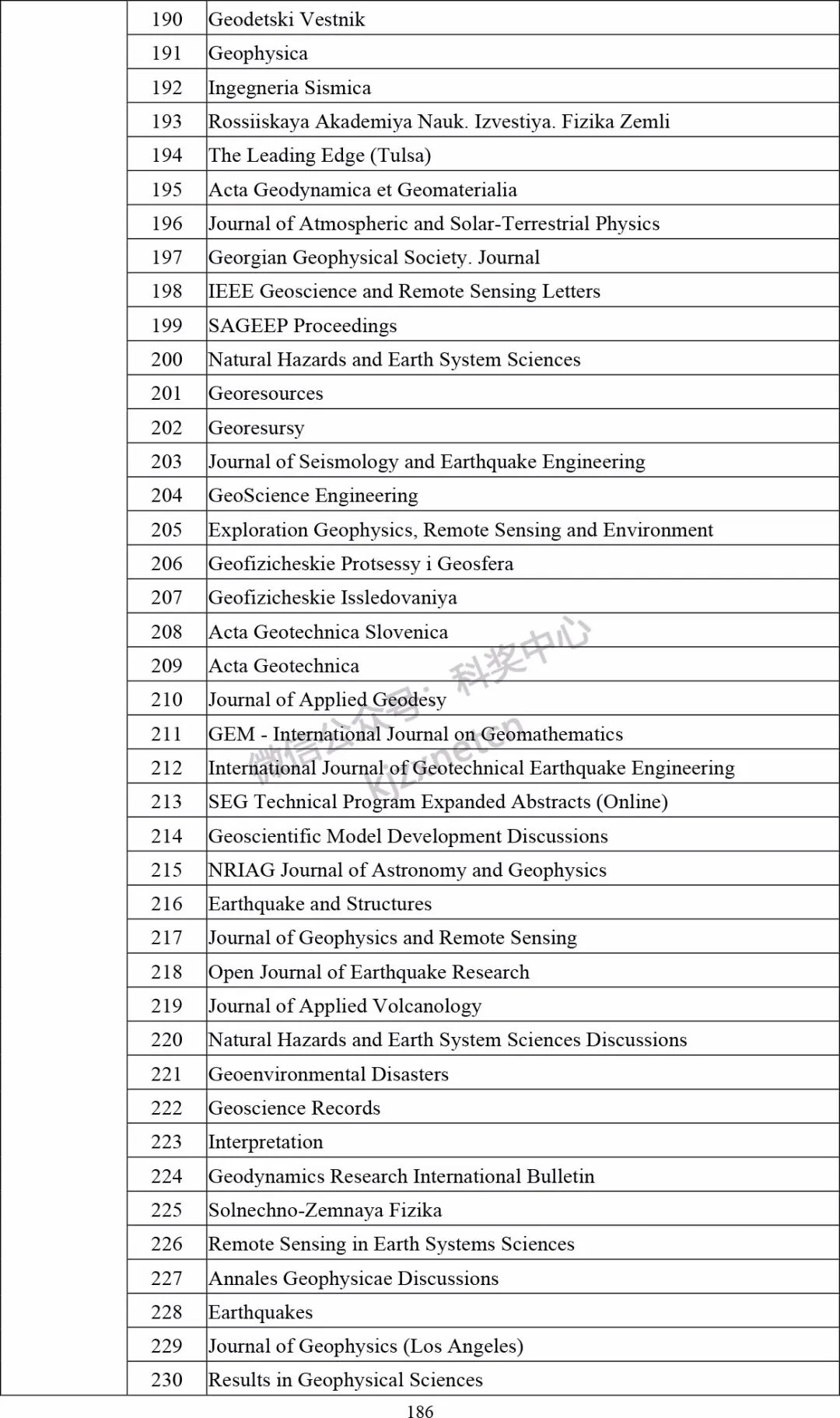 | | 190 | Geodetski Vestnik |
|---|---|---|
| | 191 | Geophysica |
| | 192 | Ingegneria Sismica |
| | 193 | Rossiiskaya Akademiya Nauk. Izvestiya. Fizika Zemli |
| | 194 | The Leading Edge (Tulsa) |
| | 195 | Acta Geodynamica et Geomaterialia |
| | 196 | Journal of Atmospheric and Solar-Terrestrial Physics |
| | 197 | Georgian Geophysical Society. Journal |
| | 198 | IEEE Geoscience and Remote Sensing Letters |
| | 199 | SAGEEP Proceedings |
| | 200 | Natural Hazards and Earth System Sciences |
| | 201 | Georesources |
| | 202 | Georesursy |
| | 203 | Journal of Seismology and Earthquake Engineering |
| | 204 | GeoScience Engineering |
| | 205 | Exploration Geophysics, Remote Sensing and Environment |
| | 206 | Geofizicheskie Protsessy i Geosfera |
| | 207 | Geofizicheskie Issledovaniya |
| | 208 | Acta Geotechnica Slovenica |
| | 209 | Acta Geotechnica |
| | 210 | Journal of Applied Geodesy |
| | 211 | GEM - International Journal on Geomathematics |
| | 212 | International Journal of Geotechnical Earthquake Engineering |
| | 213 | SEG Technical Program Expanded Abstracts (Online) |
| | 214 | Geoscientific Model Development Discussions |
| | 215 | NRIAG Journal of Astronomy and Geophysics |
| | 216 | Earthquake and Structures |
| | 217 | Journal of Geophysics and Remote Sensing |
| | 218 | Open Journal of Earthquake Research |
| | 219 | Journal of Applied Volcanology |
| | 220 | Natural Hazards and Earth System Sciences Discussions |
| | 221 | Geoenvironmental Disasters |
| | 222 | Geoscience Records |
| | 223 | Interpretation |
| | 224 | Geodynamics Research International Bulletin |
| | 225 | Solnechno-Zemnaya Fizika |
| | 226 | Remote Sensing in Earth Systems Sciences |
| | 227 | Annales Geophysicae Discussions |
| | 228 | Earthquakes |
| | 229 | Journal of Geophysics (Los Angeles) |
| | 230 | Results in Geophysical Sciences |

微信公众号：科奖中心
kjzx.net.cn

186